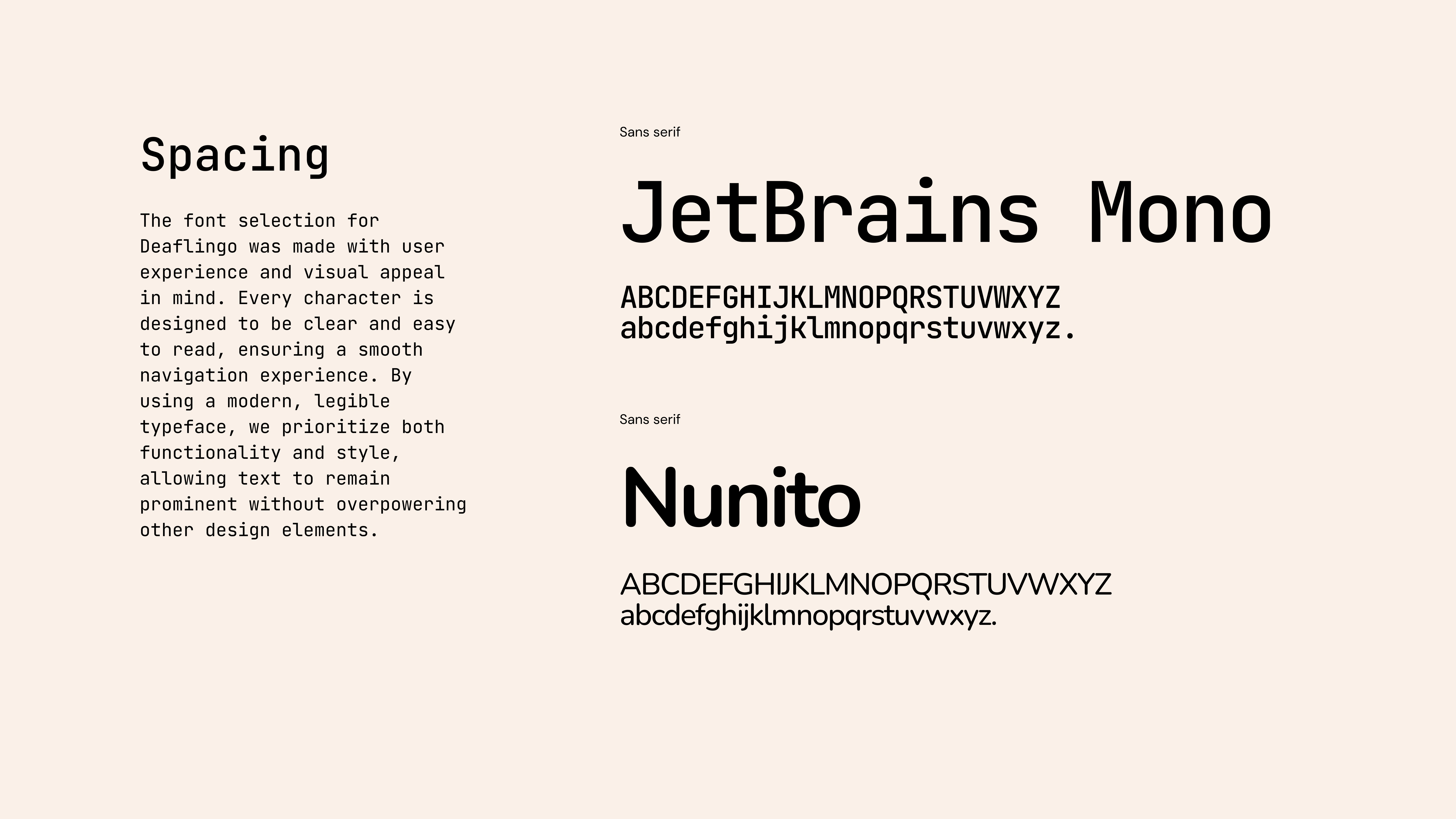 Spacing

The font selection for Deaflingo was made with user experience and visual appeal in mind. Every character is designed to be clear and easy to read, ensuring a smooth navigation experience. By using a modern, legible typeface, we prioritize both functionality and style, allowing text to remain prominent without overpowering other design elements.

Sans serif

JetBrains Mono

ABCDEFGHIJKLMNOPQRSTUVWXYZ
abcdefghijklmnopqrstuvwxyz.

Sans serif

Nunito

ABCDEFGHIJKLMNOPQRSTUVWXYZ
abcdefghijklmnopqrstuvwxyz.